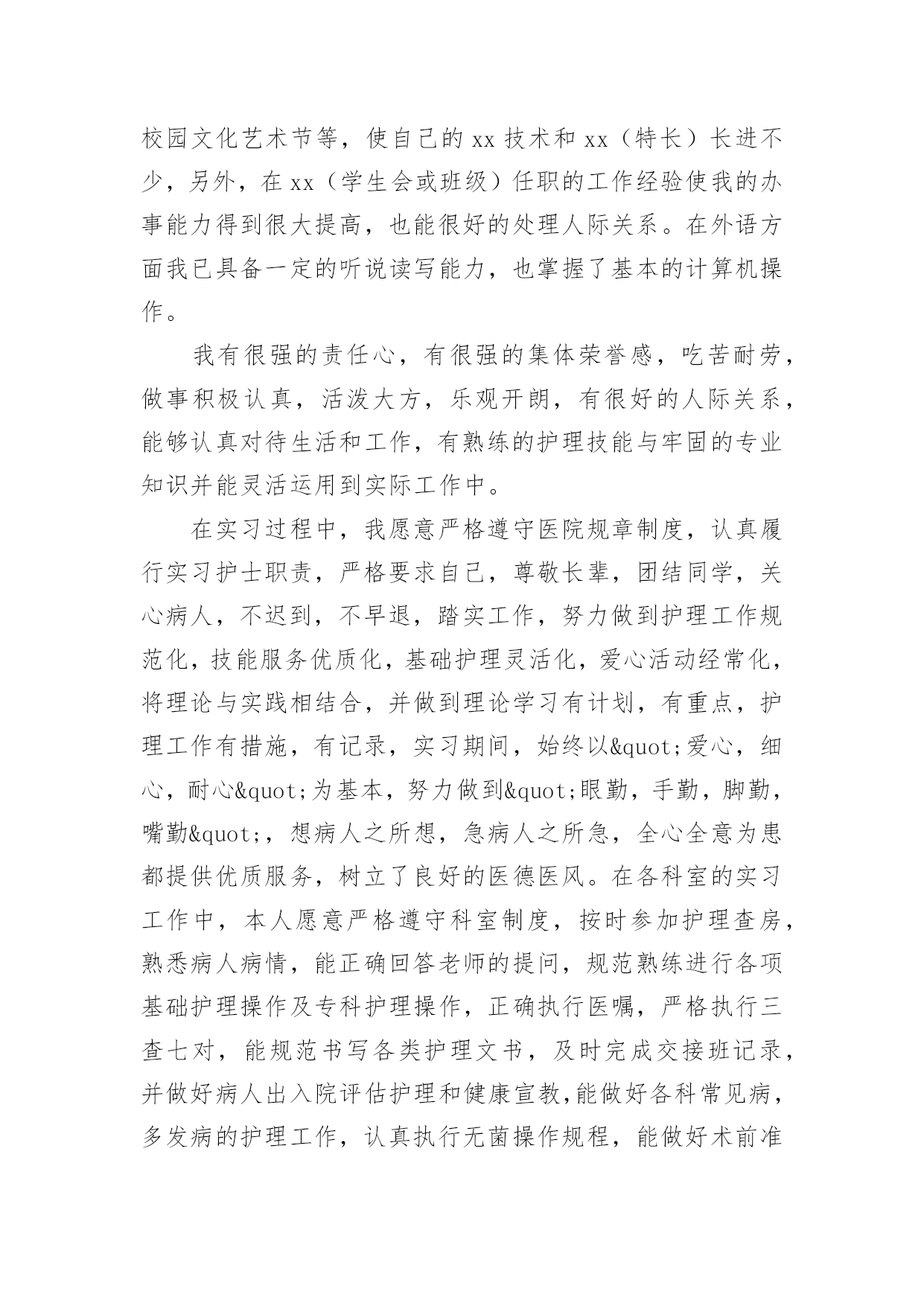 校园文化艺术节等，使自己的 xx 技术和 xx（特长）长进不少，另外，在 xx（学生会或班级）任职的工作经验使我的办事能力得到很大提高，也能很好的处理人际关系。在外语方面我已具备一定的听说读写能力，也掌握了基本的计算机操作。

我有很强的责任心，有很强的集体荣誉感，吃苦耐劳，做事积极认真，活泼大方，乐观开朗，有很好的人际关系，能够认真对待生活和工作，有熟练的护理技能与牢固的专业知识并能灵活运用到实际工作中。

在实习过程中，我愿意严格遵守医院规章制度，认真履行实习护士职责，严格要求自己，尊敬长辈，团结同学，关心病人，不迟到，不早退，踏实工作，努力做到护理工作规范化，技能服务优质化，基础护理灵活化，爱心活动经常化，将理论与实践相结合，并做到理论学习有计划，有重点，护理工作有措施，有记录，实习期间，始终以&quot;爱心，细心，耐心&quot;为基本，努力做到&quot;眼勤，手勤，脚勤，嘴勤&quot;，想病人之所想，急病人之所急，全心全意为患都提供优质服务，树立了良好的医德医风。在各科室的实习工作中，本人愿意严格遵守科室制度，按时参加护理查房，熟悉病人病情，能正确回答老师的提问，规范熟练进行各项基础护理操作及专科护理操作，正确执行医嘱，严格执行三查七对，能规范书写各类护理文书，及时完成交接班记录，并做好病人出入院评估护理和健康宣教,能做好各科常见病，多发病的护理工作，认真执行无菌操作规程，能做好术前准